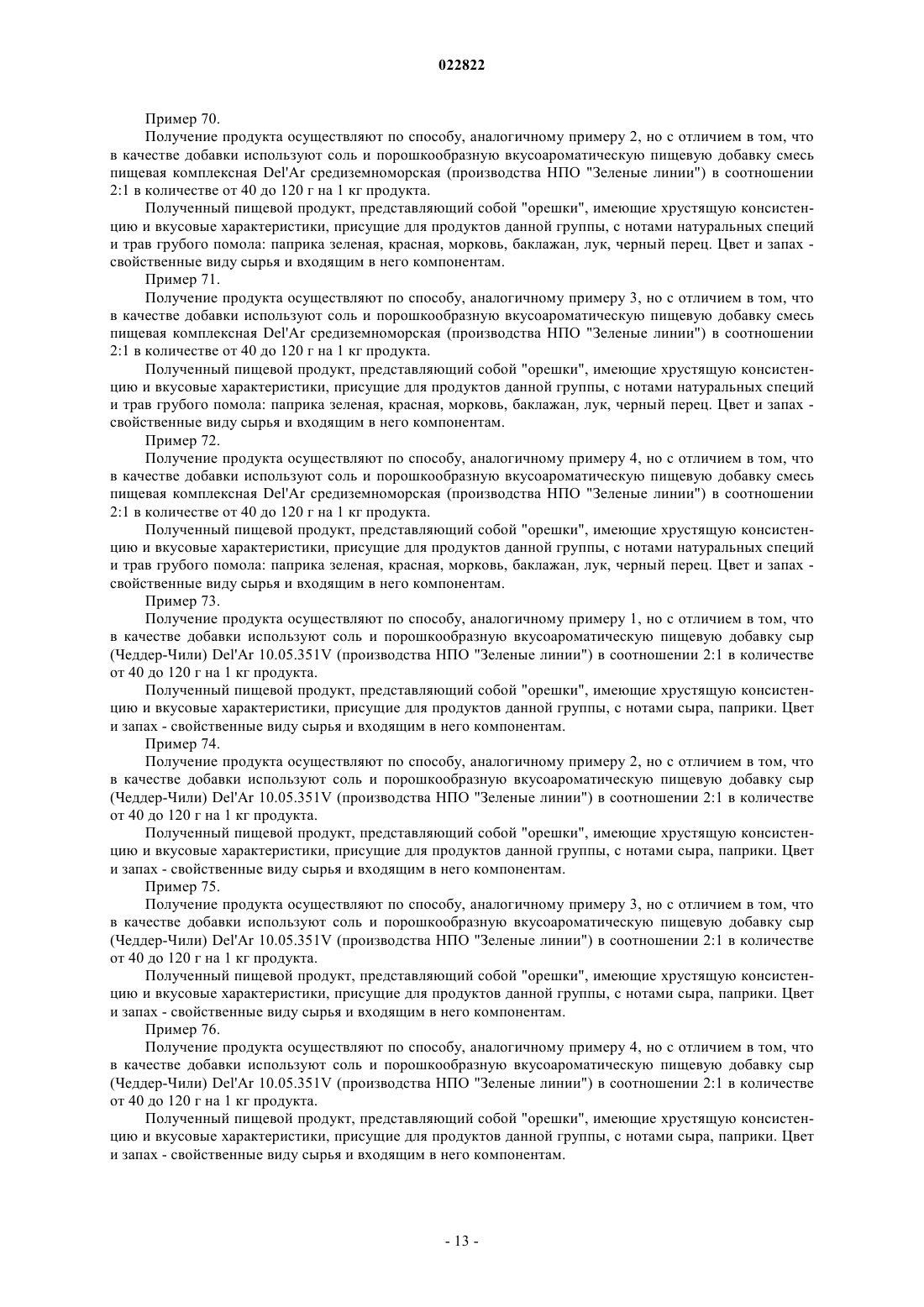 022822

Пример 70.

Получение продукта осуществляют по способу, аналогичному примеру 2, но с отличием в том, что в качестве добавки используют соль и порошкообразную вкусоароматическую пищевую добавку смесь пищевая комплексная Del'Ar средиземноморская (производства НПО "Зеленые линии") в соотношении 2:1 в количестве от 40 до 120 г на 1 кг продукта.

Полученный пищевой продукт, представляющий собой "орешки", имеющие хрустящую консистенцию и вкусовые характеристики, присущие для продуктов данной группы, с нотами натуральных специй и трав грубого помола: паприка зеленая, красная, морковь, баклажан, лук, черный перец. Цвет и запах - свойственные виду сырья и входящим в него компонентам.

Пример 71.

Получение продукта осуществляют по способу, аналогичному примеру 3, но с отличием в том, что в качестве добавки используют соль и порошкообразную вкусоароматическую пищевую добавку смесь пищевая комплексная Del'Ar средиземноморская (производства НПО "Зеленые линии") в соотношении 2:1 в количестве от 40 до 120 г на 1 кг продукта.

Полученный пищевой продукт, представляющий собой "орешки", имеющие хрустящую консистенцию и вкусовые характеристики, присущие для продуктов данной группы, с нотами натуральных специй и трав грубого помола: паприка зеленая, красная, морковь, баклажан, лук, черный перец. Цвет и запах - свойственные виду сырья и входящим в него компонентам.

Пример 72.

Получение продукта осуществляют по способу, аналогичному примеру 4, но с отличием в том, что в качестве добавки используют соль и порошкообразную вкусоароматическую пищевую добавку смесь пищевая комплексная Del'Ar средиземноморская (производства НПО "Зеленые линии") в соотношении 2:1 в количестве от 40 до 120 г на 1 кг продукта.

Полученный пищевой продукт, представляющий собой "орешки", имеющие хрустящую консистенцию и вкусовые характеристики, присущие для продуктов данной группы, с нотами натуральных специй и трав грубого помола: паприка зеленая, красная, морковь, баклажан, лук, черный перец. Цвет и запах - свойственные виду сырья и входящим в него компонентам.

Пример 73.

Получение продукта осуществляют по способу, аналогичному примеру 1, но с отличием в том, что в качестве добавки используют соль и порошкообразную вкусоароматическую пищевую добавку сыр (Чеддер-Чили) Del'Ar 10.05.351V (производства НПО "Зеленые линии") в соотношении 2:1 в количестве от 40 до 120 г на 1 кг продукта.

Полученный пищевой продукт, представляющий собой "орешки", имеющие хрустящую консистенцию и вкусовые характеристики, присущие для продуктов данной группы, с нотами сыра, паприки. Цвет и запах - свойственные виду сырья и входящим в него компонентам.

Пример 74.

Получение продукта осуществляют по способу, аналогичному примеру 2, но с отличием в том, что в качестве добавки используют соль и порошкообразную вкусоароматическую пищевую добавку сыр (Чеддер-Чили) Del'Ar 10.05.351V (производства НПО "Зеленые линии") в соотношении 2:1 в количестве от 40 до 120 г на 1 кг продукта.

Полученный пищевой продукт, представляющий собой "орешки", имеющие хрустящую консистенцию и вкусовые характеристики, присущие для продуктов данной группы, с нотами сыра, паприки. Цвет и запах - свойственные виду сырья и входящим в него компонентам.

Пример 75.

Получение продукта осуществляют по способу, аналогичному примеру 3, но с отличием в том, что в качестве добавки используют соль и порошкообразную вкусоароматическую пищевую добавку сыр (Чеддер-Чили) Del'Ar 10.05.351V (производства НПО "Зеленые линии") в соотношении 2:1 в количестве от 40 до 120 г на 1 кг продукта.

Полученный пищевой продукт, представляющий собой "орешки", имеющие хрустящую консистенцию и вкусовые характеристики, присущие для продуктов данной группы, с нотами сыра, паприки. Цвет и запах - свойственные виду сырья и входящим в него компонентам.

Пример 76.

Получение продукта осуществляют по способу, аналогичному примеру 4, но с отличием в том, что в качестве добавки используют соль и порошкообразную вкусоароматическую пищевую добавку сыр (Чеддер-Чили) Del'Ar 10.05.351V (производства НПО "Зеленые линии") в соотношении 2:1 в количестве от 40 до 120 г на 1 кг продукта.

Полученный пищевой продукт, представляющий собой "орешки", имеющие хрустящую консистенцию и вкусовые характеристики, присущие для продуктов данной группы, с нотами сыра, паприки. Цвет и запах - свойственные виду сырья и входящим в него компонентам.

- 13 -